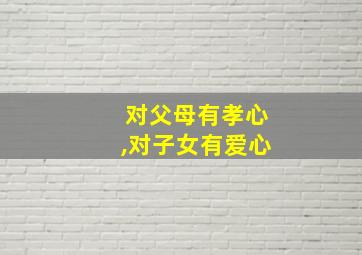 对父母有孝心
,对子女有爱心